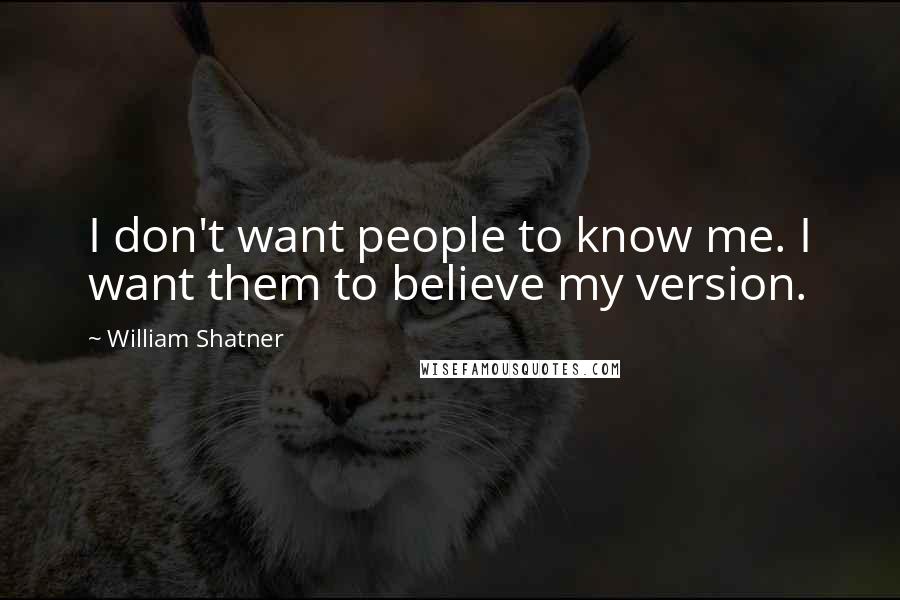 I don't want people to know me. I want them to believe my version.

~ William Shatner

WISEFAMOUSQUOTES.COM